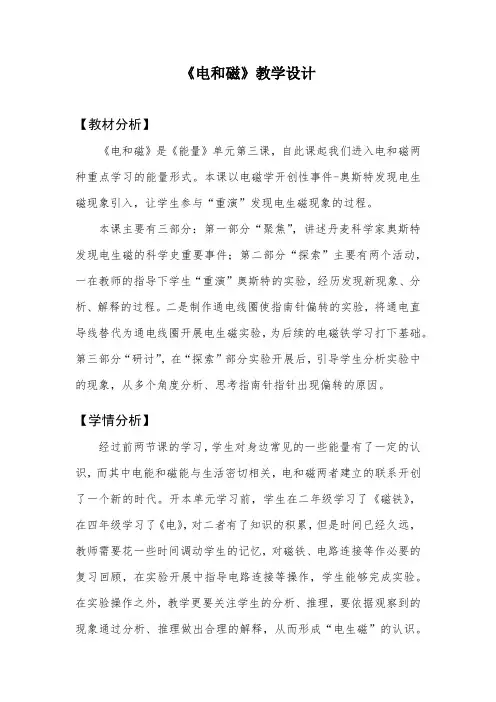 《电和磁》教学设计

【教材分析】

《电和磁》是《能量》单元第三课，自此课起我们进入电和磁两种重点学习的能量形式。本课以电磁学开创性事件-奥斯特发现电生磁现象引入，让学生参与“重演”发现电生磁现象的过程。

本课主要有三部分：第一部分“聚焦”，讲述丹麦科学家奥斯特发现电生磁的科学史重要事件；第二部分“探索”主要有两个活动，一在教师的指导下学生“重演”奥斯特的实验，经历发现新现象、分析、解释的过程。二是制作通电线圈使指南针偏转的实验，将通电直导线替代为通电线圈开展电生磁实验，为后续的电磁铁学习打下基础。第三部分“研讨”，在“探索”部分实验开展后，引导学生分析实验中的现象，从多个角度分析、思考指南针指针出现偏转的原因。

【学情分析】

经过前两节课的学习，学生对身边常见的一些能量有了一定的认识，而其中电能和磁能与生活密切相关，电和磁两者建立的联系开创了一个新的时代。开本单元学习前，学生在二年级学习了《磁铁》，在四年级学习了《电》，对二者有了知识的积累，但是时间已经久远，教师需要花一些时间调动学生的记忆，对磁铁、电路连接等作必要的复习回顾，在实验开展中指导电路连接等操作，学生能够完成实验。在实验操作之外，教学更要关注学生的分析、推理，要依据观察到的现象通过分析、推理做出合理的解释，从而形成“电生磁”的认识。